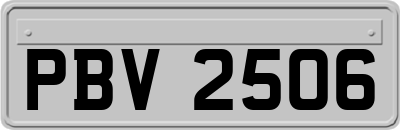 PBV 2506